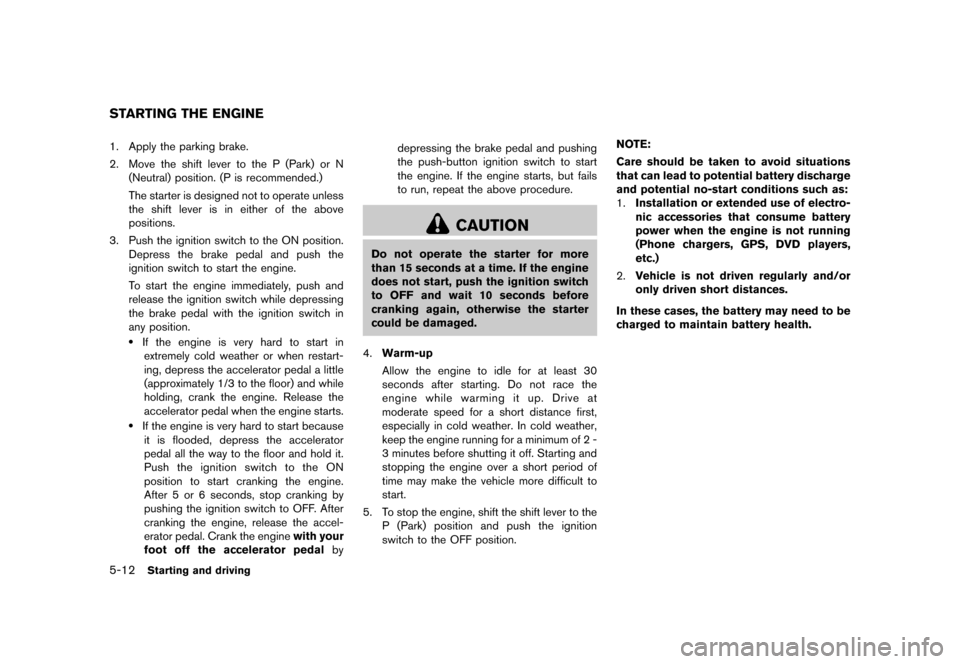 STARTING THE ENGINE

1. Apply the parking brake.

2. Move the shift lever to the P (Park) or N (Neutral) position. (P is recommended.)

The starter is designed not to operate unless the shift lever is in either of the above positions.

3. Push the ignition switch to the ON position. Depress the brake pedal and push the ignition switch to start the engine.

To start the engine immediately, push and release the ignition switch while depressing the brake pedal with the ignition switch in any position.

• If the engine is very hard to start in extremely cold weather or when restarting, depress the accelerator pedal a little (approximately 1/3 to the floor) and while holding, crank the engine. Release the accelerator pedal when the engine starts.

• If the engine is very hard to start because it is flooded, depress the accelerator pedal all the way to the floor and hold it. Push the ignition switch to the ON position to start cranking the engine. After 5 or 6 seconds, stop cranking by pushing the ignition switch to OFF. After cranking the engine, release the accelerator pedal. Crank the engine with your foot off the accelerator pedal by depressing the brake pedal and pushing the push-button ignition switch to start the engine. If the engine starts, but fails to run, repeat the above procedure.

CAUTION

Do not operate the starter for more than 15 seconds at a time. If the engine does not start, push the ignition switch to OFF and wait 10 seconds before cranking again, otherwise the starter could be damaged.

4. Warm-up

Allow the engine to idle for at least 30 seconds after starting. Do not race the engine while warming it up. Drive at moderate speed for a short distance first, especially in cold weather. In cold weather, keep the engine running for a minimum of 2 - 3 minutes before shutting it off. Starting and stopping the engine over a short period of time may make the vehicle more difficult to start.

5. To stop the engine, shift the shift lever to the P (Park) position and push the ignition switch to the OFF position.

NOTE:

Care should be taken to avoid situations that can lead to potential battery discharge and potential no-start conditions such as:

1. Installation or extended use of electronic accessories that consume battery power when the engine is not running (Phone chargers, GPS, DVD players, etc.)

2. Vehicle is not driven regularly and/or only driven short distances.

In these cases, the battery may need to be charged to maintain battery health.

5-12 Starting and driving

carmanualsonline.info